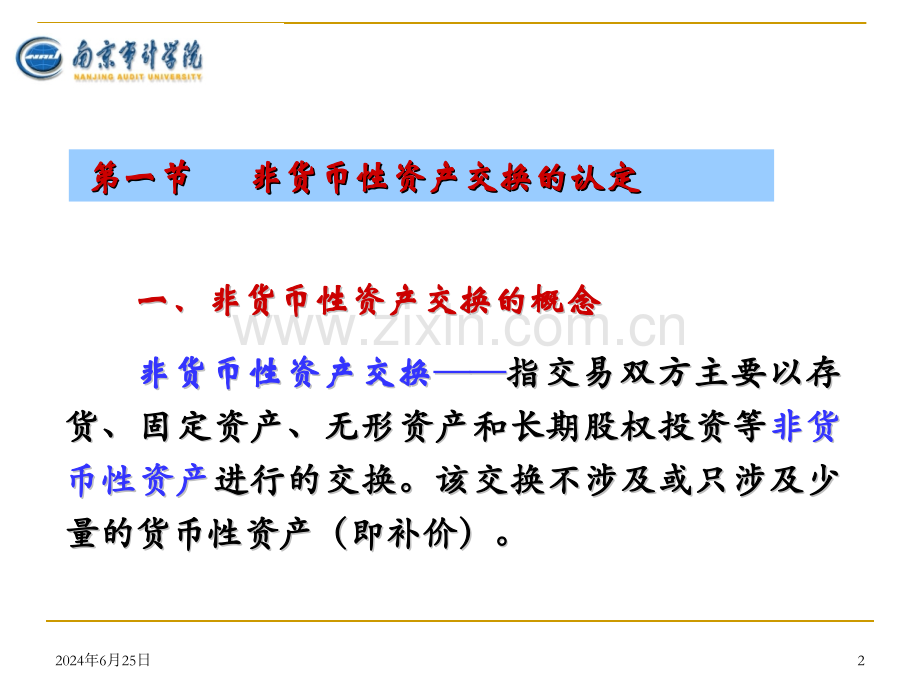 南京审计学院
NANJING AUDIT UNIVERSITY

第一节　非货币性资产交换的认定

一、非货币性资产交换的概念

www.zixin.com.cn

非货币性资产交换——指交易双方主要以存货、固定资产、无形资产和长期股权投资等非货币性资产进行的交换。该交换不涉及或只涉及少量的货币性资产（即补价）。

2024年6月25日

2